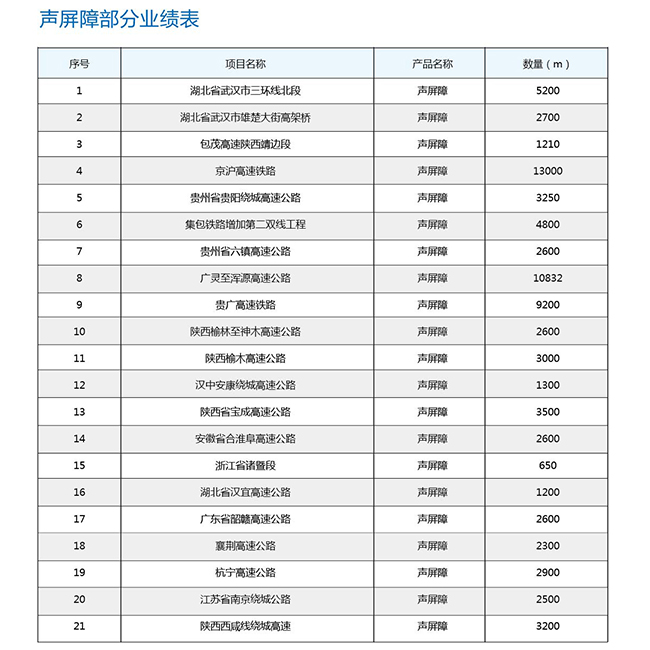 声屏障部分业绩表

| 序号 | 项目名称 | 产品名称 | 数量（m） |
|---|---|---|---|
| 1 | 湖北省武汉市三环线北段 | 声屏障 | 5200 |
| 2 | 湖北省武汉市雄楚大街高架桥 | 声屏障 | 2700 |
| 3 | 包茂高速陕西靖边段 | 声屏障 | 1210 |
| 4 | 京沪高速铁路 | 声屏障 | 13000 |
| 5 | 贵州省贵阳绕城高速公路 | 声屏障 | 3250 |
| 6 | 集包铁路增加第二双线工程 | 声屏障 | 4800 |
| 7 | 贵州省六镇高速公路 | 声屏障 | 2600 |
| 8 | 广灵至浑源高速公路 | 声屏障 | 10832 |
| 9 | 贵广高速铁路 | 声屏障 | 9200 |
| 10 | 陕西榆林至神木高速公路 | 声屏障 | 2600 |
| 11 | 陕西榆木高速公路 | 声屏障 | 3000 |
| 12 | 汉中安康绕城高速公路 | 声屏障 | 1300 |
| 13 | 陕西省宝成高速公路 | 声屏障 | 3500 |
| 14 | 安徽省合淮阜高速公路 | 声屏障 | 2600 |
| 15 | 浙江省诸暨段 | 声屏障 | 650 |
| 16 | 湖北省汉宜高速公路 | 声屏障 | 1200 |
| 17 | 广东省韶赣高速公路 | 声屏障 | 2600 |
| 18 | 襄荆高速公路 | 声屏障 | 2300 |
| 19 | 杭宁高速公路 | 声屏障 | 2900 |
| 20 | 江苏省南京绕城公路 | 声屏障 | 2500 |
| 21 | 陕西西咸线绕城高速 | 声屏障 | 3200 |